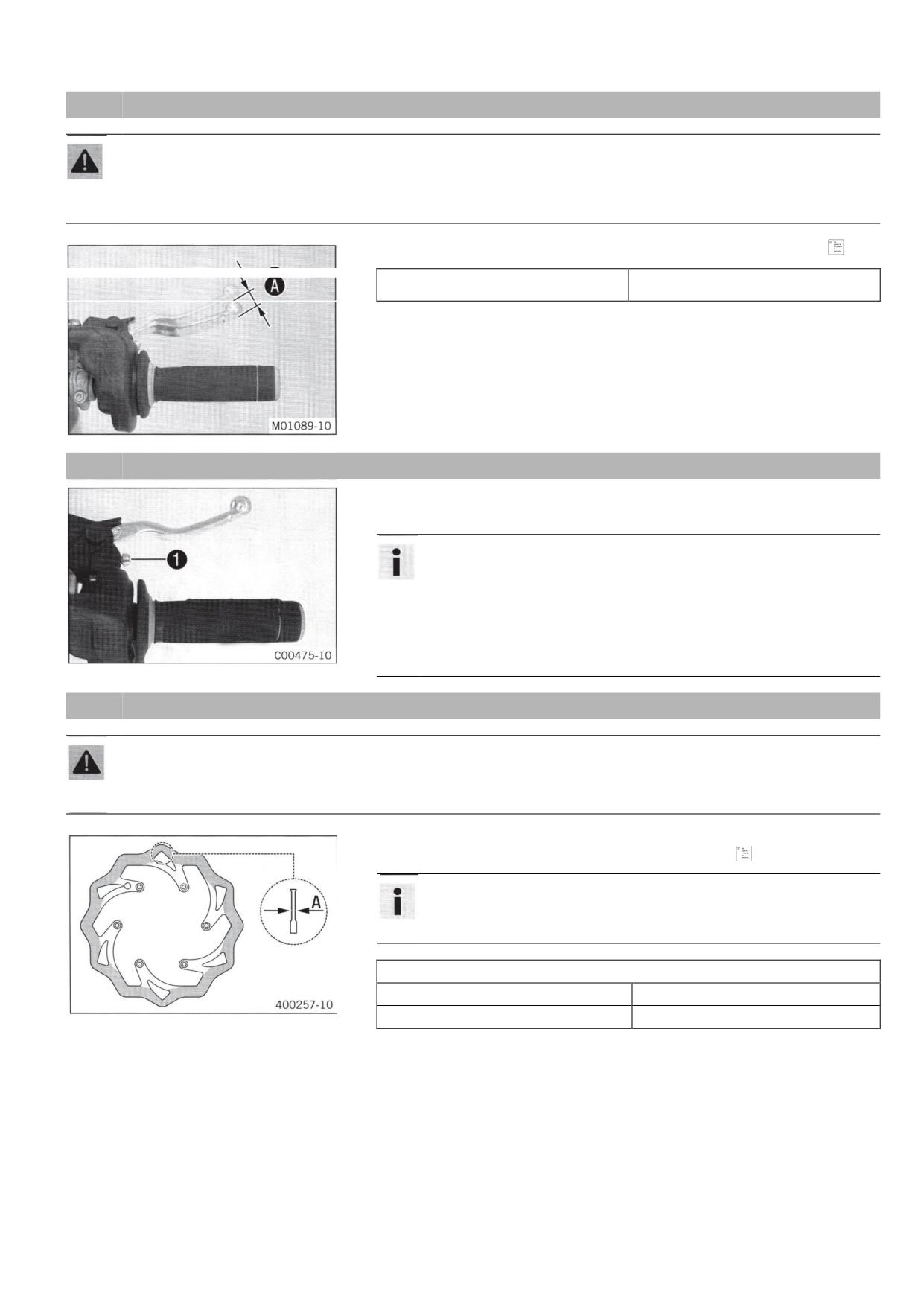 A

M01089-10

1

C00475-10

A

400257-10